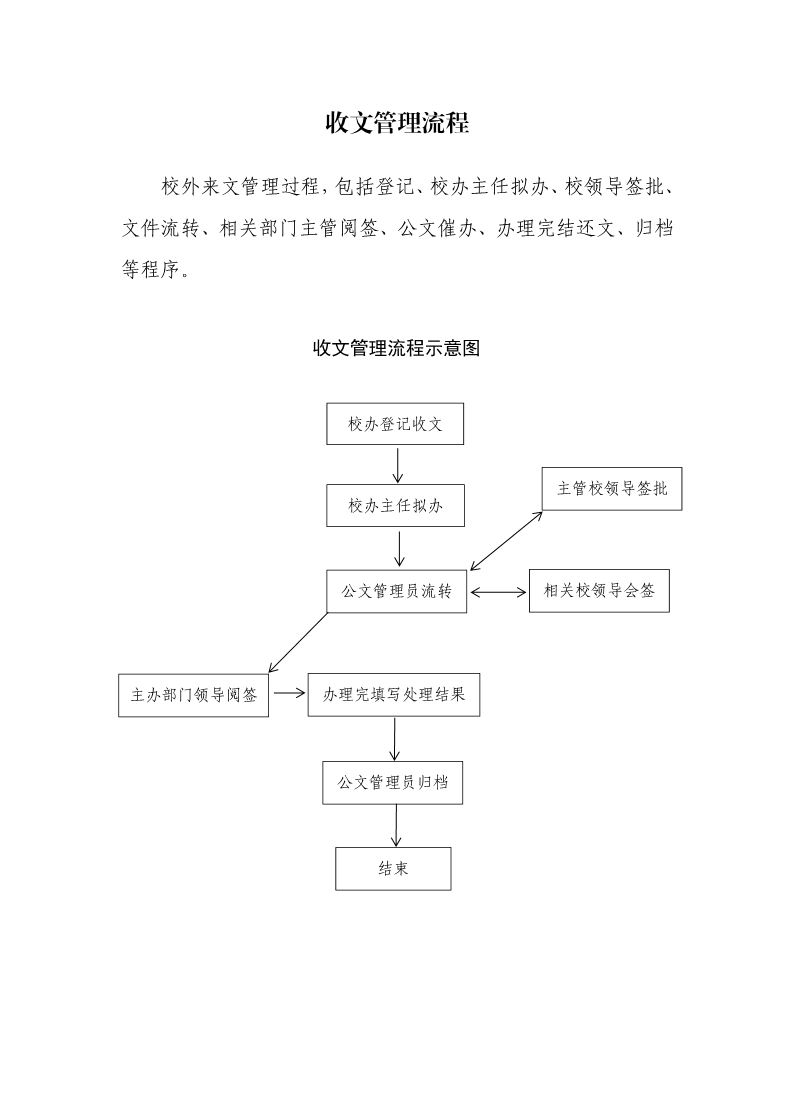 收文管理流程

校外来文管理过程，包括登记、校办主任拟办、校领导签批、文件流转、相关部门主管阅签、公文催办、办理完结还文、归档等程序。

收文管理流程示意图

校办登记收文

校办主任拟办

主管校领导签批

公文管理员流转

相关校领导会签

主办部门领导阅签

办理完填写处理结果

公文管理员归档

结束